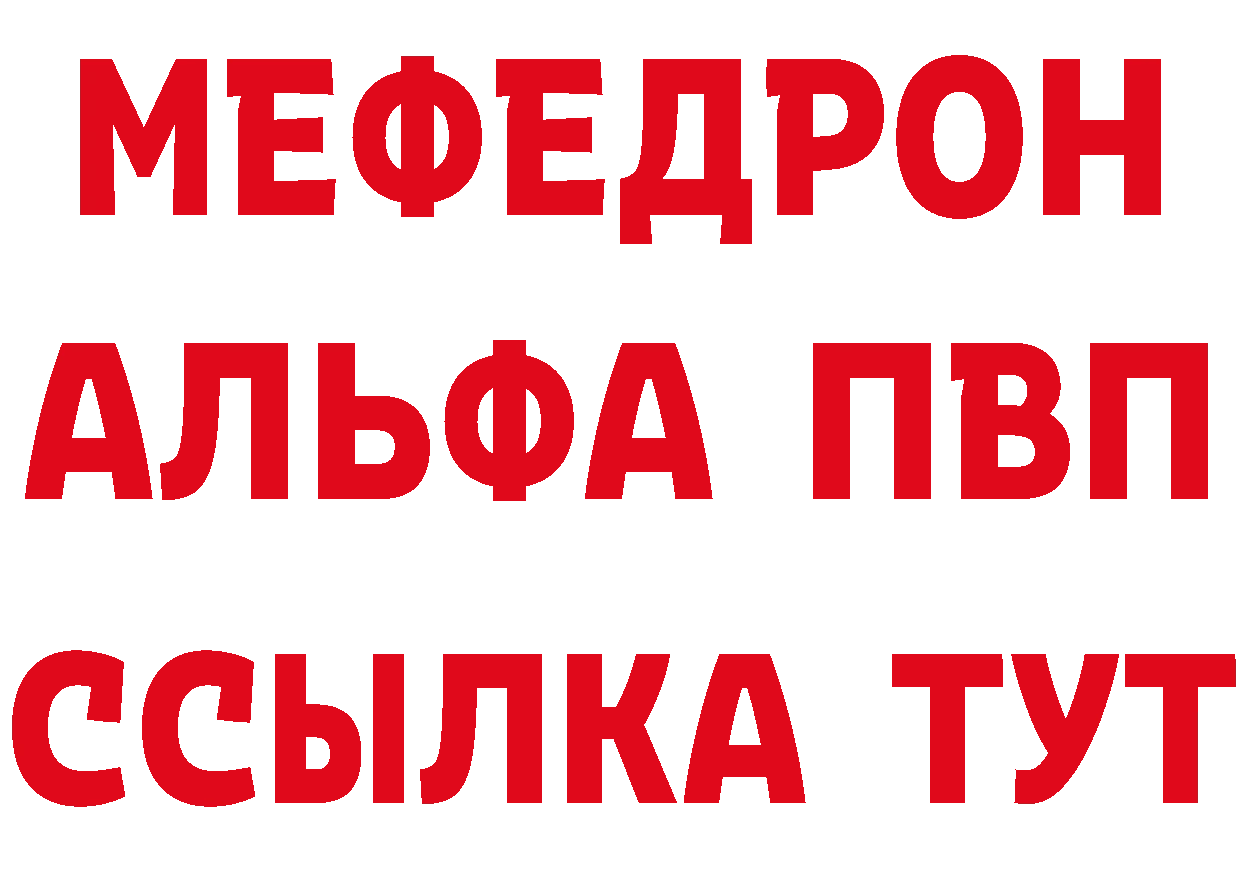 МЕФЕДРОН
АЛЬФА ПВП
ССЫЛКА ТУТ